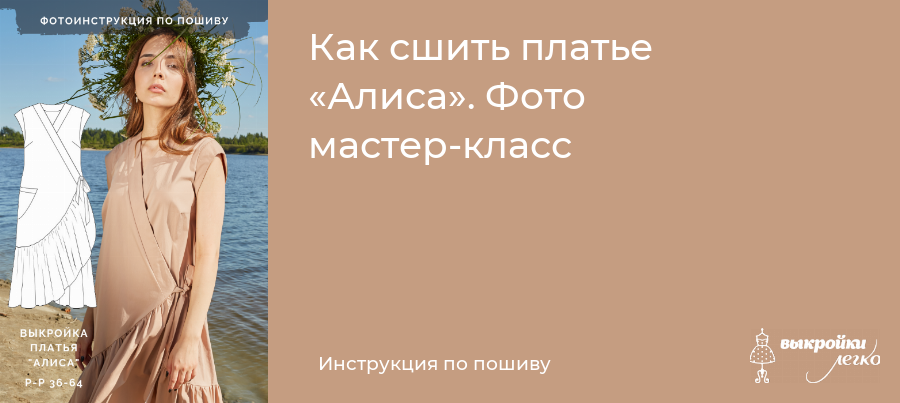 ФОТОИНСТРУКЦИЯ ПО ПОШИВУ

ВЫКРОЙКА ПЛАТЬЯ "АЛИСА"
Р-Р 36-64

Как сшить платье «Алиса». Фото мастер-класс

Инструкция по пошиву

выкройки легко